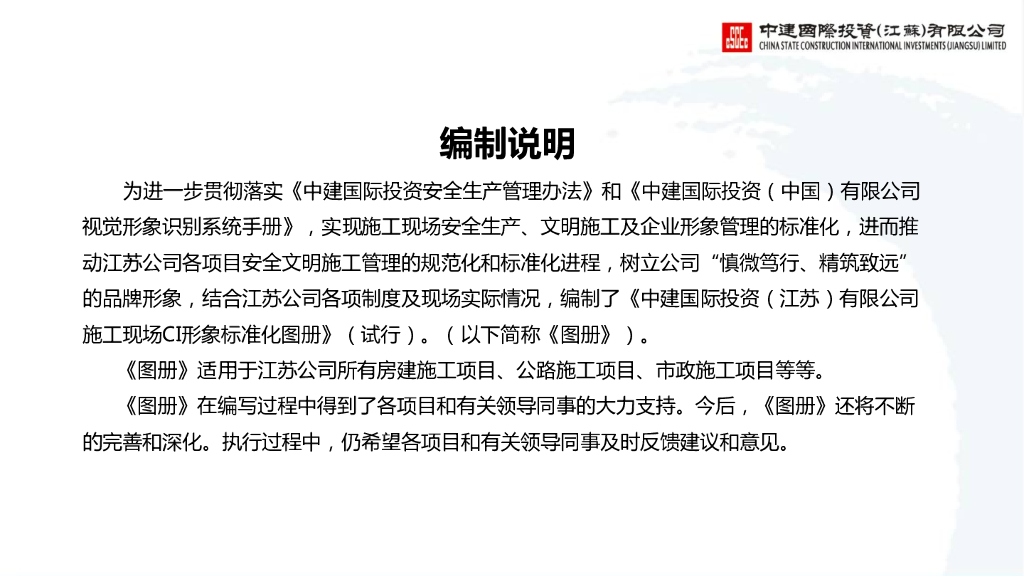 CSCEC 中建國際投資(江蘇)有限公司
CHINA STATE CONSTRUCTION INTERNATIONAL INVESTMENTS (JIANGSU) LIMITED

编制说明

为进一步贯彻落实《中建国际投资安全生产管理办法》和《中建国际投资（中国）有限公司视觉形象识别系统手册》，实现施工现场安全生产、文明施工及企业形象管理的标准化，进而推动江苏公司各项目安全文明施工管理的规范化和标准化进程，树立公司“慎微笃行、精筑致远”的品牌形象，结合江苏公司各项制度及现场实际情况，编制了《中建国际投资（江苏）有限公司施工现场CI形象标准化图册》（试行）。（以下简称《图册》）。

《图册》适用于江苏公司所有房建施工项目、公路施工项目、市政施工项目等等。

《图册》在编写过程中得到了各项目和有关领导同事的大力支持。今后，《图册》还将不断的完善和深化。执行过程中，仍希望各项目和有关领导同事及时反馈建议和意见。